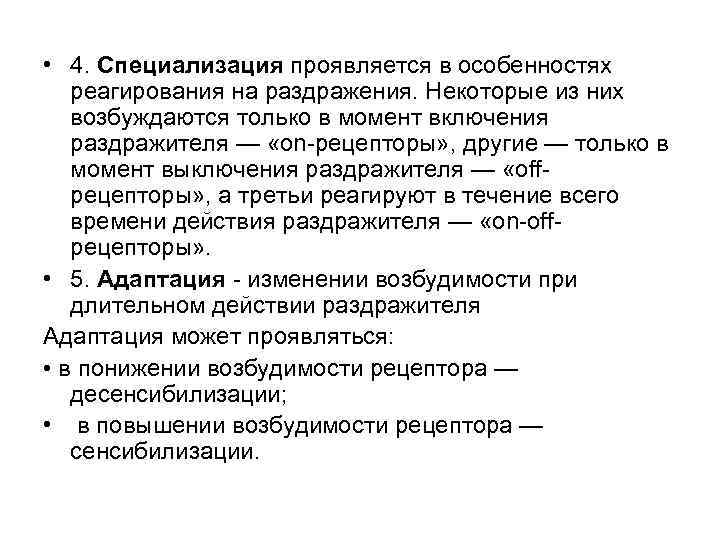 • 4. Специализация проявляется в особенностях реагирования на раздражения. Некоторые из них возбуждаются только в момент включения раздражителя — «on-рецепторы», другие — только в момент выключения раздражителя — «off-рецепторы», а третьи реагируют в течение всего времени действия раздражителя — «on-off-рецепторы».

• 5. Адаптация - изменении возбудимости при длительном действии раздражителя

Адаптация может проявляться:

• в понижении возбудимости рецептора — десенсибилизации;

• в повышении возбудимости рецептора — сенсибилизации.